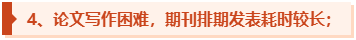 4、论文写作困难，期刊排期发表耗时较长；